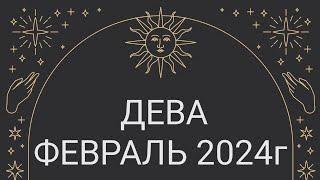 ДЕВА
ФЕВРАЛЬ 2024г